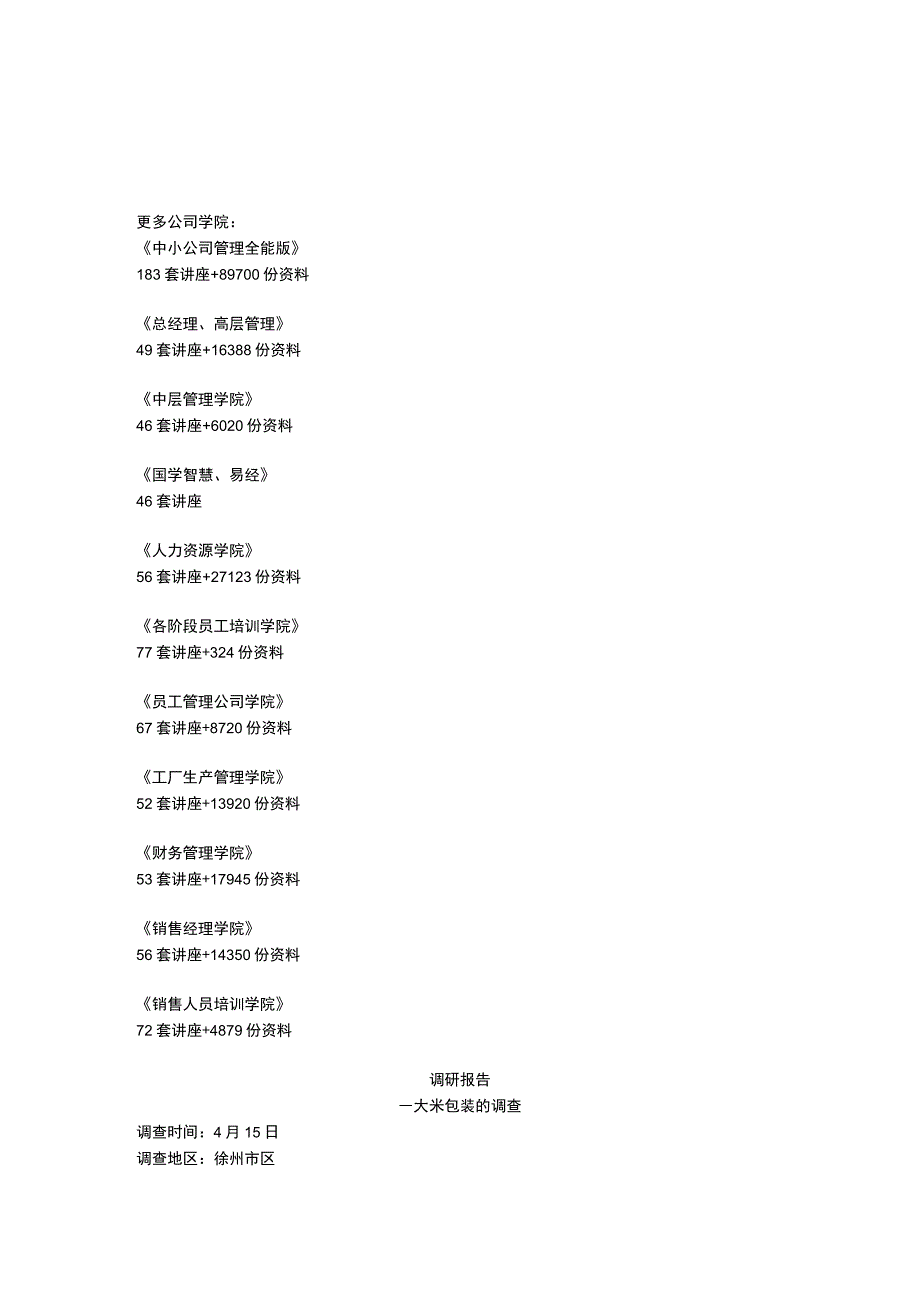 更多公司学院：
《中小公司管理全能版》
183 套讲座+89700 份资料

《总经理、高层管理》
49 套讲座+16388 份资料

《中层管理学院》
46 套讲座+6020 份资料

《国学智慧、易经》
46 套讲座

《人力资源学院》
56 套讲座+27123 份资料

《各阶段员工培训学院》
77 套讲座+324 份资料

《员工管理公司学院》
67 套讲座+8720 份资料

《工厂生产管理学院》
52 套讲座+13920 份资料

《财务管理学院》
53 套讲座+17945 份资料

《销售经理学院》
56 套讲座+14350 份资料

《销售人员培训学院》
72 套讲座+4879 份资料

调研报告
一大米包装的调查
调查时间：4 月 15 日
调查地区：徐州市区